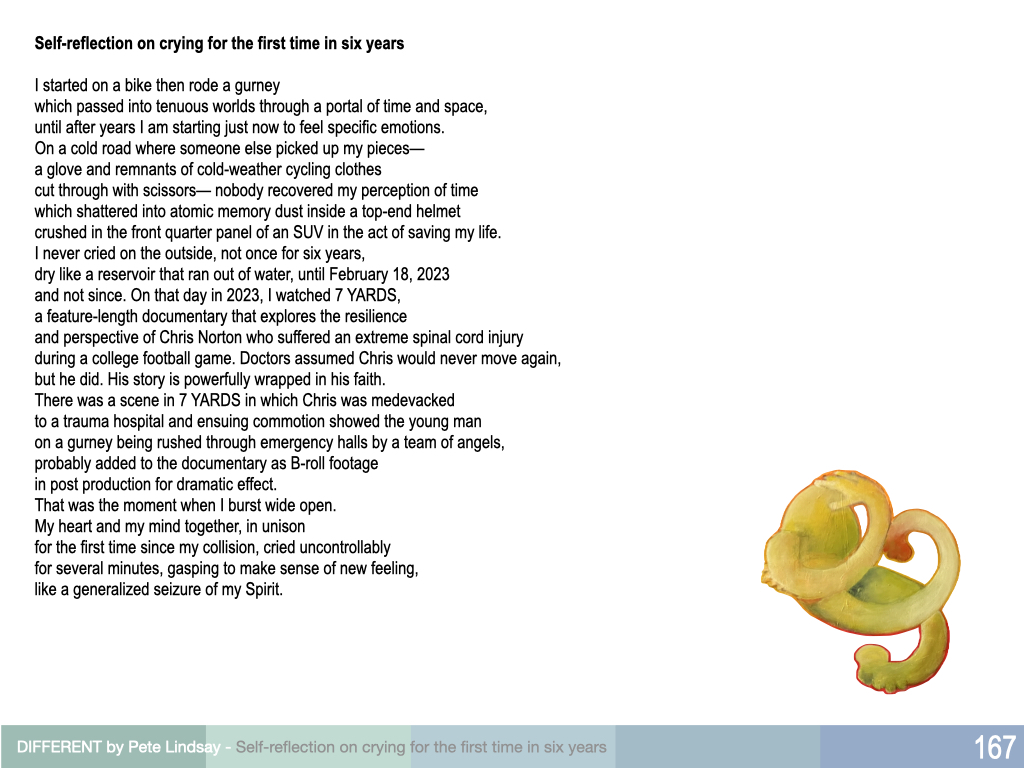 Self-reflection on crying for the first time in six years

I started on a bike then rode a gurney
which passed into tenuous worlds through a portal of time and space,
until after years I am starting just now to feel specific emotions.
On a cold road where someone else picked up my pieces—
a glove and remnants of cold-weather cycling clothes
cut through with scissors— nobody recovered my perception of time
which shattered into atomic memory dust inside a top-end helmet
crushed in the front quarter panel of an SUV in the act of saving my life.
I never cried on the outside, not once for six years,
dry like a reservoir that ran out of water, until February 18, 2023
and not since. On that day in 2023, I watched 7 YARDS,
a feature-length documentary that explores the resilience
and perspective of Chris Norton who suffered an extreme spinal cord injury
during a college football game. Doctors assumed Chris would never move again,
but he did. His story is powerfully wrapped in his faith.
There was a scene in 7 YARDS in which Chris was medevacked
to a trauma hospital and ensuing commotion showed the young man
on a gurney being rushed through emergency halls by a team of angels,
probably added to the documentary as B-roll footage
in post production for dramatic effect.
That was the moment when I burst wide open.
My heart and my mind together, in unison
for the first time since my collision, cried uncontrollably
for several minutes, gasping to make sense of new feeling,
like a generalized seizure of my Spirit.

DIFFERENT by Pete Lindsay - Self-reflection on crying for the first time in six years

167